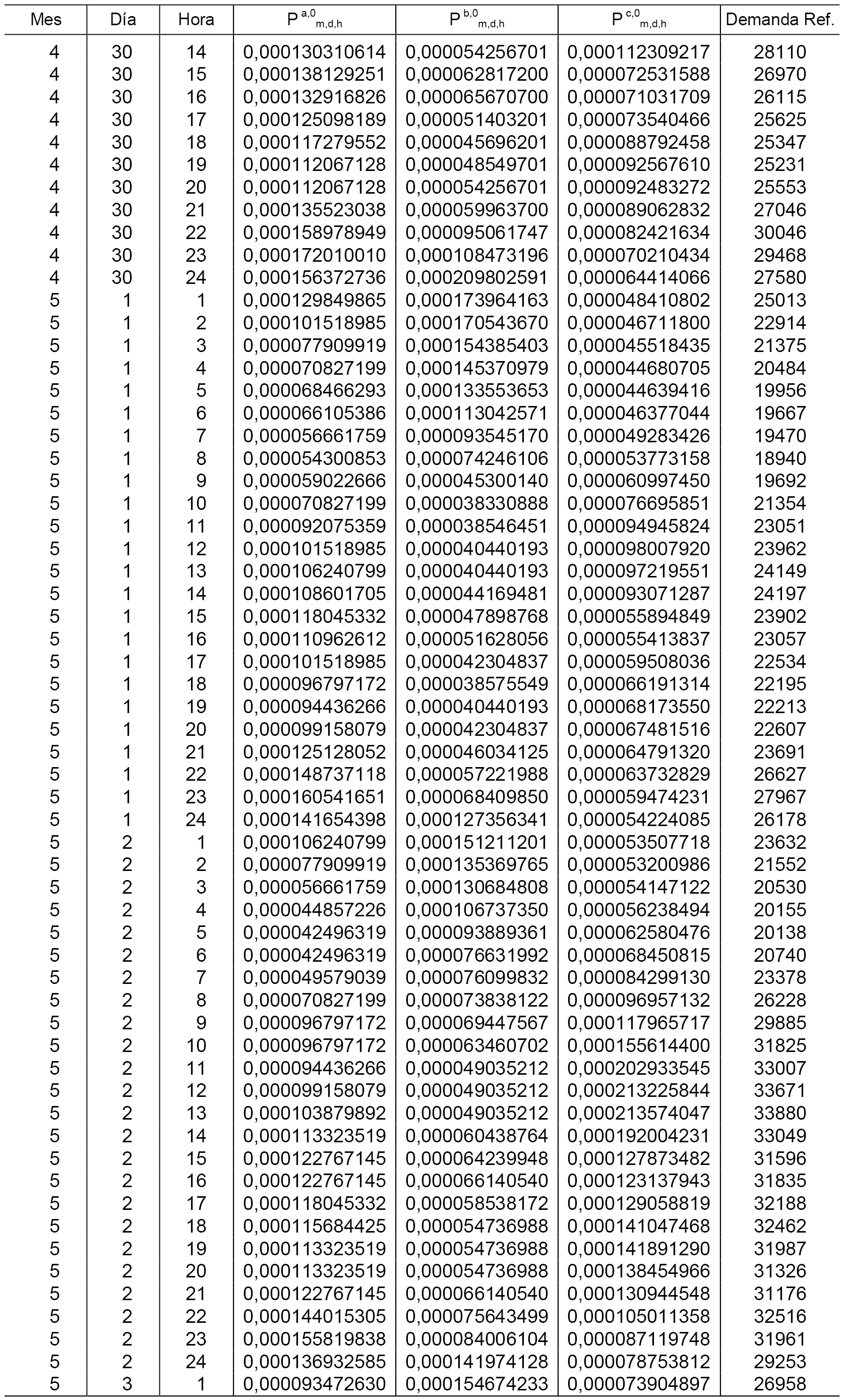 | Mes | Día | Hora | $P^{a,0}_{m,d,h}$ | $P^{b,0}_{m,d,h}$ | $P^{c,0}_{m,d,h}$ | Demanda Ref. |
|---|---|---|---|---|---|---|
| 4 | 30 | 14 | 0,000130310614 | 0,000054256701 | 0,000112309217 | 28110 |
| 4 | 30 | 15 | 0,000138129251 | 0,000062817200 | 0,000072531588 | 26970 |
| 4 | 30 | 16 | 0,000132916826 | 0,000065670700 | 0,000071031709 | 26115 |
| 4 | 30 | 17 | 0,000125098189 | 0,000051403201 | 0,000073540466 | 25625 |
| 4 | 30 | 18 | 0,000117279552 | 0,000045696201 | 0,000088792458 | 25347 |
| 4 | 30 | 19 | 0,000112067128 | 0,000048549701 | 0,000092567610 | 25231 |
| 4 | 30 | 20 | 0,000112067128 | 0,000054256701 | 0,000092483272 | 25553 |
| 4 | 30 | 21 | 0,000135523038 | 0,000059963700 | 0,000089062832 | 27046 |
| 4 | 30 | 22 | 0,000158978949 | 0,000095061747 | 0,000082421634 | 30046 |
| 4 | 30 | 23 | 0,000172010010 | 0,000108473196 | 0,000070210434 | 29468 |
| 4 | 30 | 24 | 0,000156372736 | 0,000209802591 | 0,000064414066 | 27580 |
| 5 | 1 | 1 | 0,000129849865 | 0,000173964163 | 0,000048410802 | 25013 |
| 5 | 1 | 2 | 0,000101518985 | 0,000170543670 | 0,000046711800 | 22914 |
| 5 | 1 | 3 | 0,000077909919 | 0,000154385403 | 0,000045518435 | 21375 |
| 5 | 1 | 4 | 0,000070827199 | 0,000145370979 | 0,000044680705 | 20484 |
| 5 | 1 | 5 | 0,000068466293 | 0,000133553653 | 0,000044639416 | 19956 |
| 5 | 1 | 6 | 0,000066105386 | 0,000113042571 | 0,000046377044 | 19667 |
| 5 | 1 | 7 | 0,000056661759 | 0,000093545170 | 0,000049283426 | 19470 |
| 5 | 1 | 8 | 0,000054300853 | 0,000074246106 | 0,000053773158 | 18940 |
| 5 | 1 | 9 | 0,000059022666 | 0,000045300140 | 0,000060997450 | 19692 |
| 5 | 1 | 10 | 0,000070827199 | 0,000038330888 | 0,000076695851 | 21354 |
| 5 | 1 | 11 | 0,000092075359 | 0,000038546451 | 0,000094945824 | 23051 |
| 5 | 1 | 12 | 0,000101518985 | 0,000040440193 | 0,000098007920 | 23962 |
| 5 | 1 | 13 | 0,000106240799 | 0,000040440193 | 0,000097219551 | 24149 |
| 5 | 1 | 14 | 0,000108601705 | 0,000044169481 | 0,000093071287 | 24197 |
| 5 | 1 | 15 | 0,000118045332 | 0,000047898768 | 0,000055894849 | 23902 |
| 5 | 1 | 16 | 0,000110962612 | 0,000051628056 | 0,000055413837 | 23057 |
| 5 | 1 | 17 | 0,000101518985 | 0,000042304837 | 0,000059508036 | 22534 |
| 5 | 1 | 18 | 0,000096797172 | 0,000038575549 | 0,000066191314 | 22195 |
| 5 | 1 | 19 | 0,000094436266 | 0,000040440193 | 0,000068173550 | 22213 |
| 5 | 1 | 20 | 0,000099158079 | 0,000042304837 | 0,000067481516 | 22607 |
| 5 | 1 | 21 | 0,000125128052 | 0,000046034125 | 0,000064791320 | 23691 |
| 5 | 1 | 22 | 0,000148737118 | 0,000057221988 | 0,000063732829 | 26627 |
| 5 | 1 | 23 | 0,000160541651 | 0,000068409850 | 0,000059474231 | 27967 |
| 5 | 1 | 24 | 0,000141654398 | 0,000127356341 | 0,000054224085 | 26178 |
| 5 | 2 | 1 | 0,000106240799 | 0,000151211201 | 0,000053507718 | 23632 |
| 5 | 2 | 2 | 0,000077909919 | 0,000135369765 | 0,000053200986 | 21552 |
| 5 | 2 | 3 | 0,000056661759 | 0,000130684808 | 0,000054147122 | 20530 |
| 5 | 2 | 4 | 0,000044857226 | 0,000106737350 | 0,000056238494 | 20155 |
| 5 | 2 | 5 | 0,000042496319 | 0,000093889361 | 0,000062580476 | 20138 |
| 5 | 2 | 6 | 0,000042496319 | 0,000076631992 | 0,000068450815 | 20740 |
| 5 | 2 | 7 | 0,000049579039 | 0,000076099832 | 0,000084299130 | 23378 |
| 5 | 2 | 8 | 0,000070827199 | 0,000073838122 | 0,000096957132 | 26228 |
| 5 | 2 | 9 | 0,000096797172 | 0,000069447567 | 0,000117965717 | 29885 |
| 5 | 2 | 10 | 0,000096797172 | 0,000063460702 | 0,000155614400 | 31825 |
| 5 | 2 | 11 | 0,000094436266 | 0,000049035212 | 0,000202933545 | 33007 |
| 5 | 2 | 12 | 0,000099158079 | 0,000049035212 | 0,000213225844 | 33671 |
| 5 | 2 | 13 | 0,000103879892 | 0,000049035212 | 0,000213574047 | 33880 |
| 5 | 2 | 14 | 0,000113323519 | 0,000060438764 | 0,000192004231 | 33049 |
| 5 | 2 | 15 | 0,000122767145 | 0,000064239948 | 0,000127873482 | 31596 |
| 5 | 2 | 16 | 0,000122767145 | 0,000066140540 | 0,000123137943 | 31835 |
| 5 | 2 | 17 | 0,000118045332 | 0,000058538172 | 0,000129058819 | 32188 |
| 5 | 2 | 18 | 0,000115684425 | 0,000054736988 | 0,000141047468 | 32462 |
| 5 | 2 | 19 | 0,000113323519 | 0,000054736988 | 0,000141891290 | 31987 |
| 5 | 2 | 20 | 0,000113323519 | 0,000054736988 | 0,000138454966 | 31326 |
| 5 | 2 | 21 | 0,000122767145 | 0,000066140540 | 0,000130944548 | 31176 |
| 5 | 2 | 22 | 0,000144015305 | 0,000075643499 | 0,000105011358 | 32516 |
| 5 | 2 | 23 | 0,000155819838 | 0,000084006104 | 0,000087119748 | 31961 |
| 5 | 2 | 24 | 0,000136932585 | 0,000141974128 | 0,000078753812 | 29253 |
| 5 | 3 | 1 | 0,000093472630 | 0,000154674233 | 0,000073904897 | 26958 |